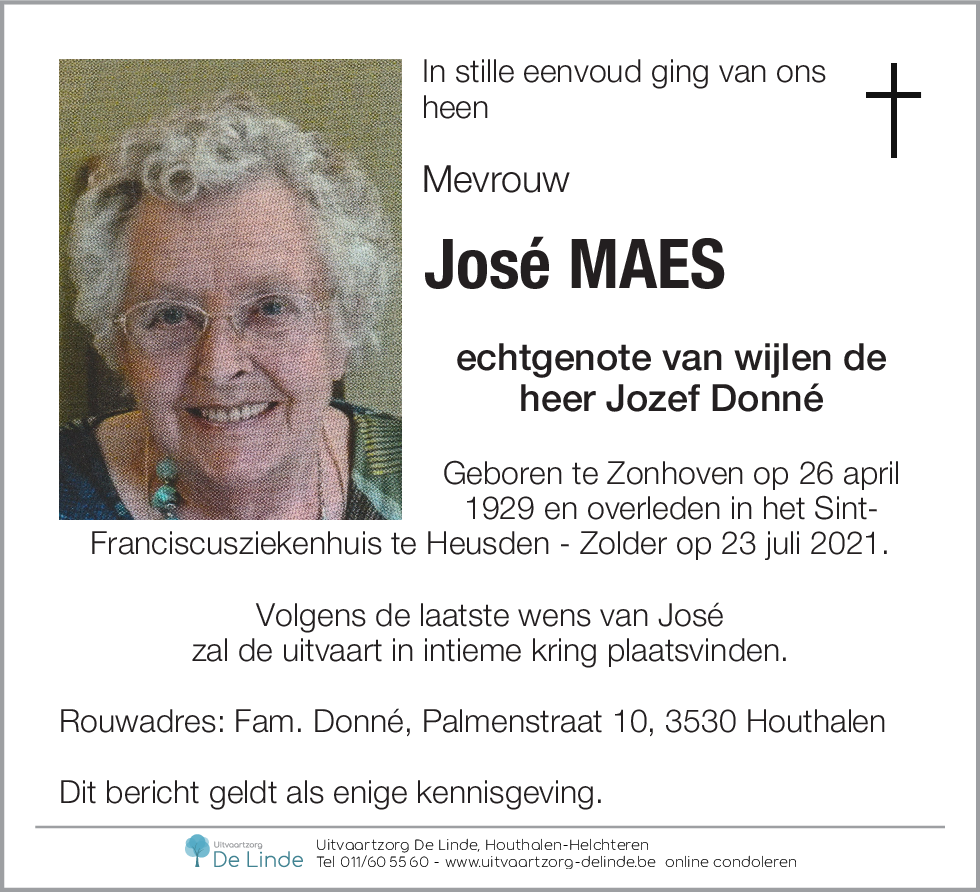 In stille eenvoud ging van ons heen

Mevrouw

José MAES

echtgenote van wijlen de heer Jozef Donné

Geboren te Zonhoven op 26 april 1929 en overleden in het Sint-Franciscusziekenhuis te Heusden - Zolder op 23 juli 2021.

Volgens de laatste wens van José zal de uitvaart in intieme kring plaatsvinden.

Rouwadres: Fam. Donné, Palmenstraat 10, 3530 Houthalen

Dit bericht geldt als enige kennisgeving.

Uitvaartzorg De Linde

Uitvaartzorg De Linde, Houthalen-Helchteren
Tel 011/60 55 60 - www.uitvaartzorg-delinde.be online condoleren